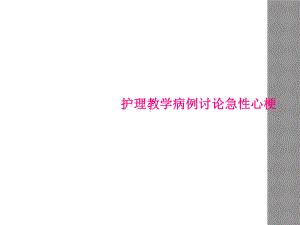 护理教学病例讨论急性心梗